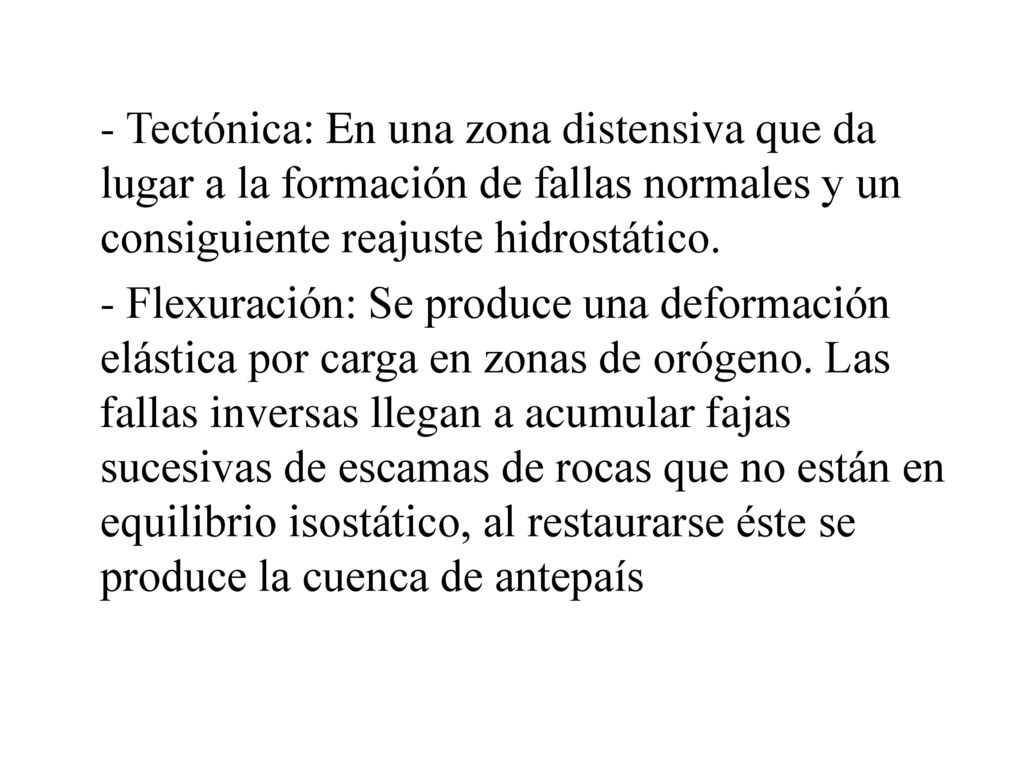 - Tectónica: En una zona distensiva que da lugar a la formación de fallas normales y un consiguiente reajuste hidrostático.

- Flexuración: Se produce una deformación elástica por carga en zonas de orógeno. Las fallas inversas llegan a acumular fajas sucesivas de escamas de rocas que no están en equilibrio isostático, al restaurarse éste se produce la cuenca de antepaís